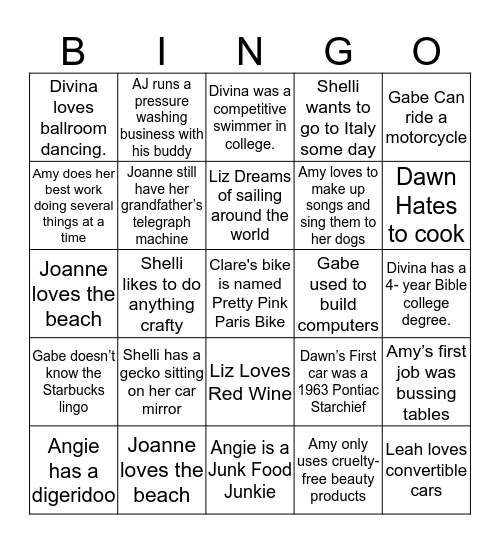 | B | I | N | G | O |
|---|---|---|---|---|
| Divina loves ballroom dancing. | AJ runs a pressure washing business with his buddy | Divina was a competitive swimmer in college. | Shelli wants to go to Italy some day | Gabe Can ride a motorcycle |
| Amy does her best work doing several things at a time | Joanne still have her grandfather's telegraph machine | Liz Dreams of sailing around the world | Amy loves to make up songs and sing them to her dogs | Dawn Hates to cook |
| Joanne loves the beach | Shelli likes to do anything crafty | Clare's bike is named Pretty Pink Paris Bike | Gabe used to build computers | Divina has a 4- year Bible college degree. |
| Gabe doesn't know the Starbucks lingo | Shelli has a gecko sitting on her car mirror | Liz Loves Red Wine | Dawn's First car was a 1963 Pontiac Starchief | Amy's first job was bussing tables |
| Angie has a digeridoo | Joanne loves the beach | Angie is a Junk Food Junkie | Amy only uses cruelty-free beauty products | Leah loves convertible cars |